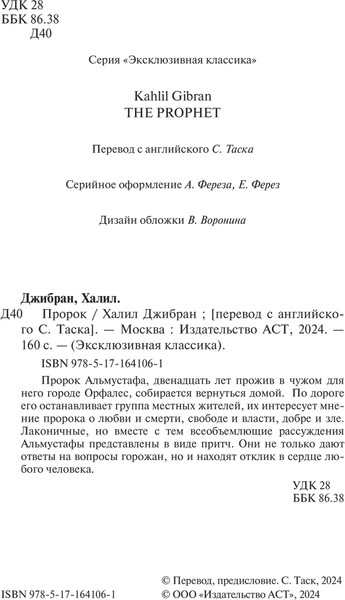 УДК 28
ББК 86.38
Д40

Серия «Эксклюзивная классика»

Kahlil Gibran
THE PROPHET

Перевод с английского С. Таска

Серийное оформление А. Фереза, Е. Ферез

Дизайн обложки В. Воронина

Джибран, Халил.
Д40 Пророк / Халил Джибран ; [перевод с английского С. Таска]. — Москва : Издательство АСТ, 2024. — 160 с. — (Эксклюзивная классика).
ISBN 978-5-17-164106-1

Пророк Альмустафа, двенадцать лет прожив в чужом для него городе Орфалес, собирается вернуться домой. По дороге его останавливает группа местных жителей, их интересует мнение пророка о любви и смерти, свободе и власти, добре и зле. Лаконичные, но вместе с тем всеобъемлющие рассуждения Альмустафы представлены в виде притч. Они не только дают ответы на вопросы горожан, но и находят отклик в сердце любого человека.

УДК 28
ББК 86.38

© Перевод, предисловие. С. Таск, 2024
ISBN 978-5-17-164106-1
© ООО «Издательство АСТ», 2024